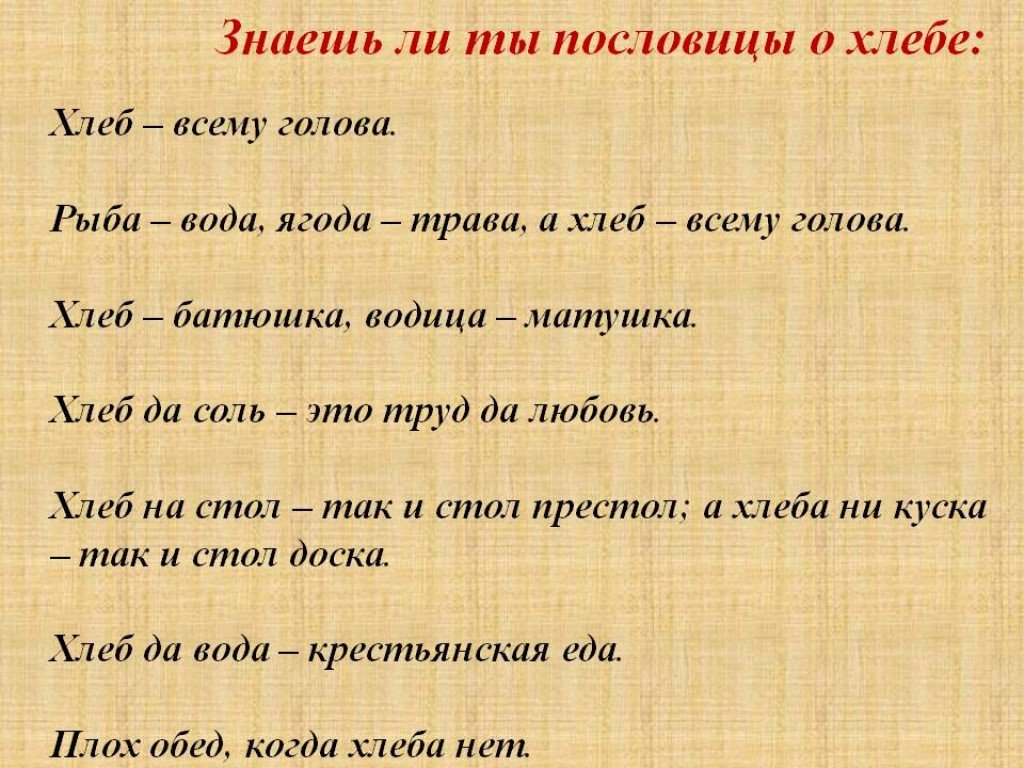 Знаешь ли ты пословицы о хлебе:

Хлеб – всему голова.

Рыба – вода, ягода – трава, а хлеб – всему голова.

Хлеб – батюшка, водица – матушка.

Хлеб да соль – это труд да любовь.

Хлеб на стол – так и стол престол; а хлеба ни куска – так и стол доска.

Хлеб да вода – крестьянская еда.

Плох обед, когда хлеба нет.